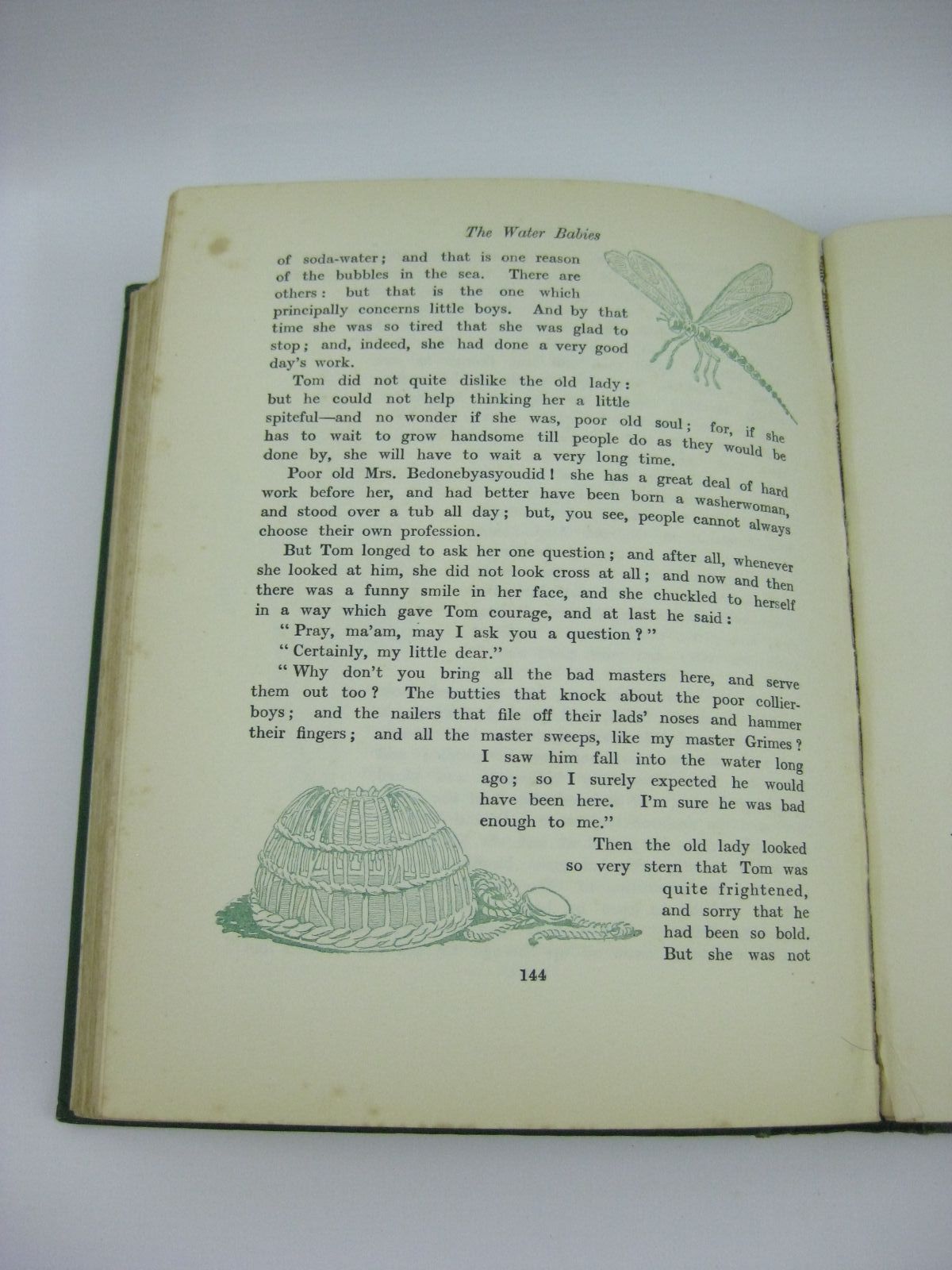 The Water Babies

of soda-water; and that is one reason of the bubbles in the sea. There are others: but that is the one which principally concerns little boys. And by that time she was so tired that she was glad to stop; and, indeed, she had done a very good day's work.

Tom did not quite dislike the old lady: but he could not help thinking her a little spiteful—and no wonder if she was, poor old soul; for, if she has to wait to grow handsome till people do as they would be done by, she will have to wait a very long time.

Poor old Mrs. Bedonebyasyoudid! she has a great deal of hard work before her, and had better have been born a washerwoman, and stood over a tub all day; but, you see, people cannot always choose their own profession.

But Tom longed to ask her one question; and after all, whenever she looked at him, she did not look cross at all; and now and then there was a funny smile in her face, and she chuckled to herself in a way which gave Tom courage, and at last he said:

"Pray, ma'am, may I ask you a question?"

"Certainly, my little dear."

"Why don't you bring all the bad masters here, and serve them out too? The butties that knock about the poor collier-boys; and the nailers that file off their lads' noses and hammer their fingers; and all the master sweeps, like my master Grimes? I saw him fall into the water long ago; so I surely expected he would have been here. I'm sure he was bad enough to me."

Then the old lady looked so very stern that Tom was quite frightened, and sorry that he had been so bold. But she was not

144